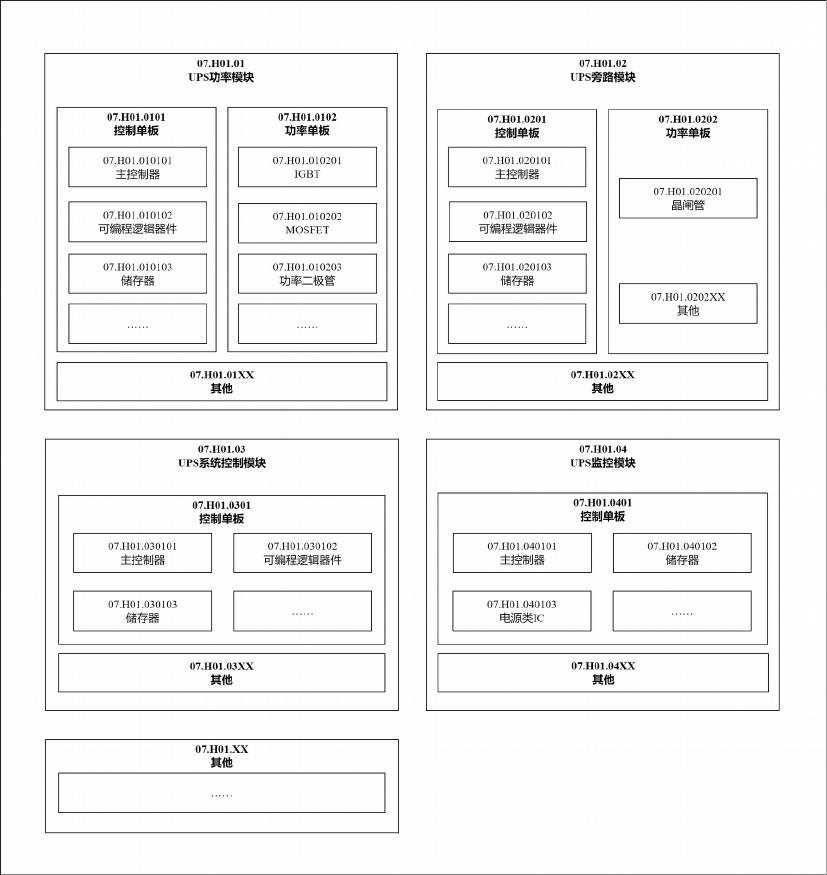 07.H01.01
UPS功率模块

07.H01.0101
控制单板

07.H01.010101
主控制器

07.H01.010102
可编程逻辑器件

07.H01.010103
储存器

……

07.H01.0102
功率单板

07.H01.010201
IGBT

07.H01.010202
MOSFET

07.H01.010203
功率二极管

……

07.H01.01XX
其他

07.H01.02
UPS旁路模块

07.H01.0201
控制单板

07.H01.020101
主控制器

07.H01.020102
可编程逻辑器件

07.H01.020103
储存器

……

07.H01.0202
功率单板

07.H01.020201
晶闸管

07.H01.0202XX
其他

07.H01.02XX
其他

07.H01.03
UPS系统控制模块

07.H01.0301
控制单板

07.H01.030101
主控制器

07.H01.030102
可编程逻辑器件

07.H01.030103
储存器

……

07.H01.03XX
其他

07.H01.04
UPS监控模块

07.H01.0401
控制单板

07.H01.040101
主控制器

07.H01.040102
储存器

07.H01.040103
电源类IC

……

07.H01.04XX
其他

07.H01.XX
其他

……